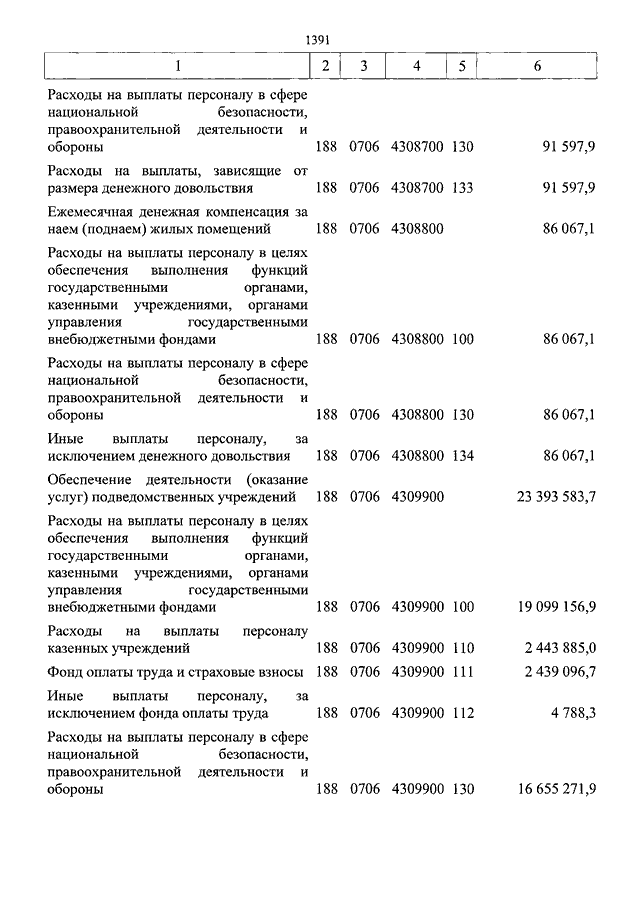 1391

| 1 | 2 | 3 | 4 | 5 | 6 |
|---|---|---|---|---|---|
| Расходы на выплаты персоналу в сфере национальной безопасности, правоохранительной деятельности и обороны | 188 | 0706 | 4308700 | 130 | 91 597,9 |
| Расходы на выплаты, зависящие от размера денежного довольствия | 188 | 0706 | 4308700 | 133 | 91 597,9 |
| Ежемесячная денежная компенсация за наем (поднаем) жилых помещений | 188 | 0706 | 4308800 | | 86 067,1 |
| Расходы на выплаты персоналу в целях обеспечения выполнения функций государственными органами, казенными учреждениями, органами управления государственными внебюджетными фондами | 188 | 0706 | 4308800 | 100 | 86 067,1 |
| Расходы на выплаты персоналу в сфере национальной безопасности, правоохранительной деятельности и обороны | 188 | 0706 | 4308800 | 130 | 86 067,1 |
| Иные выплаты персоналу, за исключением денежного довольствия | 188 | 0706 | 4308800 | 134 | 86 067,1 |
| Обеспечение деятельности (оказание услуг) подведомственных учреждений | 188 | 0706 | 4309900 | | 23 393 583,7 |
| Расходы на выплаты персоналу в целях обеспечения выполнения функций государственными органами, казенными учреждениями, органами управления государственными внебюджетными фондами | 188 | 0706 | 4309900 | 100 | 19 099 156,9 |
| Расходы на выплаты персоналу казенных учреждений | 188 | 0706 | 4309900 | 110 | 2 443 885,0 |
| Фонд оплаты труда и страховые взносы | 188 | 0706 | 4309900 | 111 | 2 439 096,7 |
| Иные выплаты персоналу, за исключением фонда оплаты труда | 188 | 0706 | 4309900 | 112 | 4 788,3 |
| Расходы на выплаты персоналу в сфере национальной безопасности, правоохранительной деятельности и обороны | 188 | 0706 | 4309900 | 130 | 16 655 271,9 |